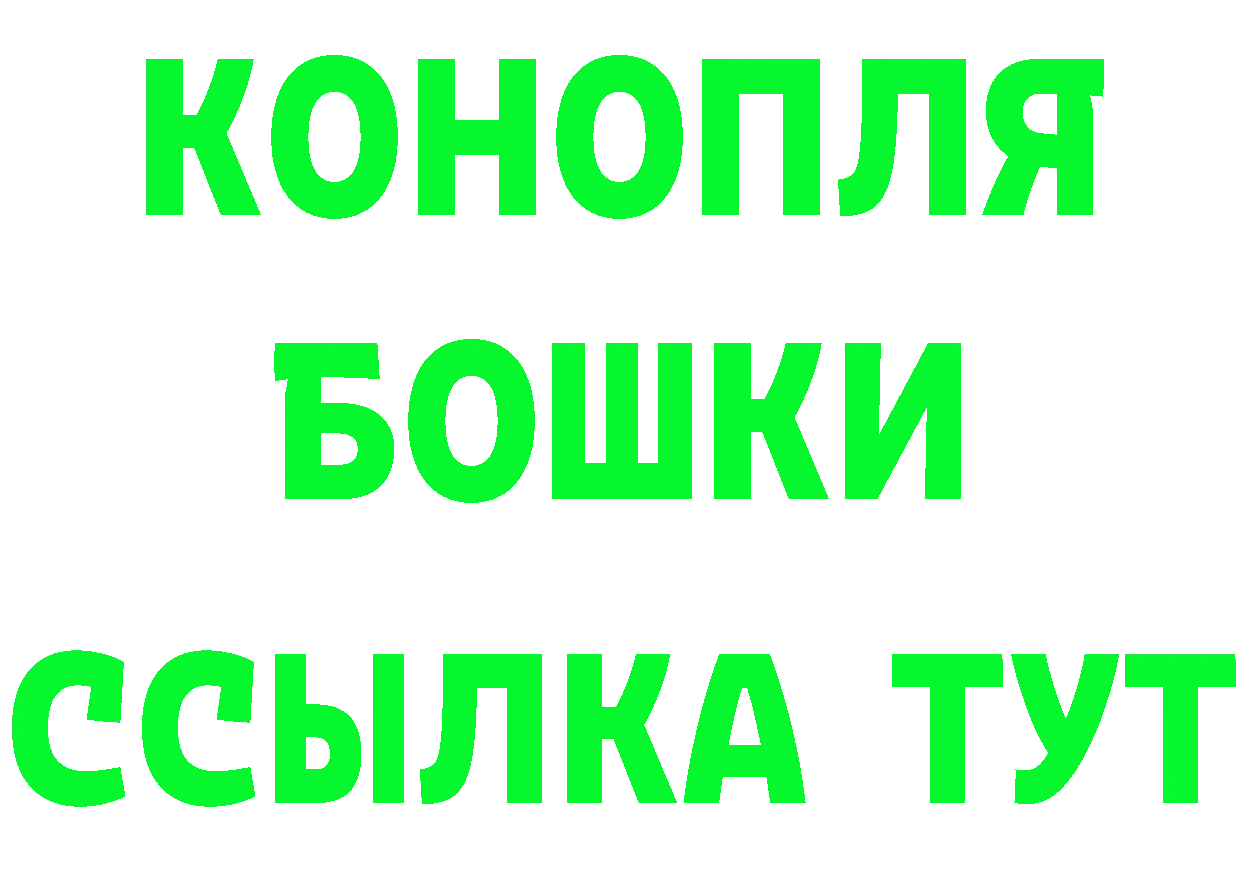 КОНОПЛЯ
БОШКИ
ССЫЛКА ТУТ